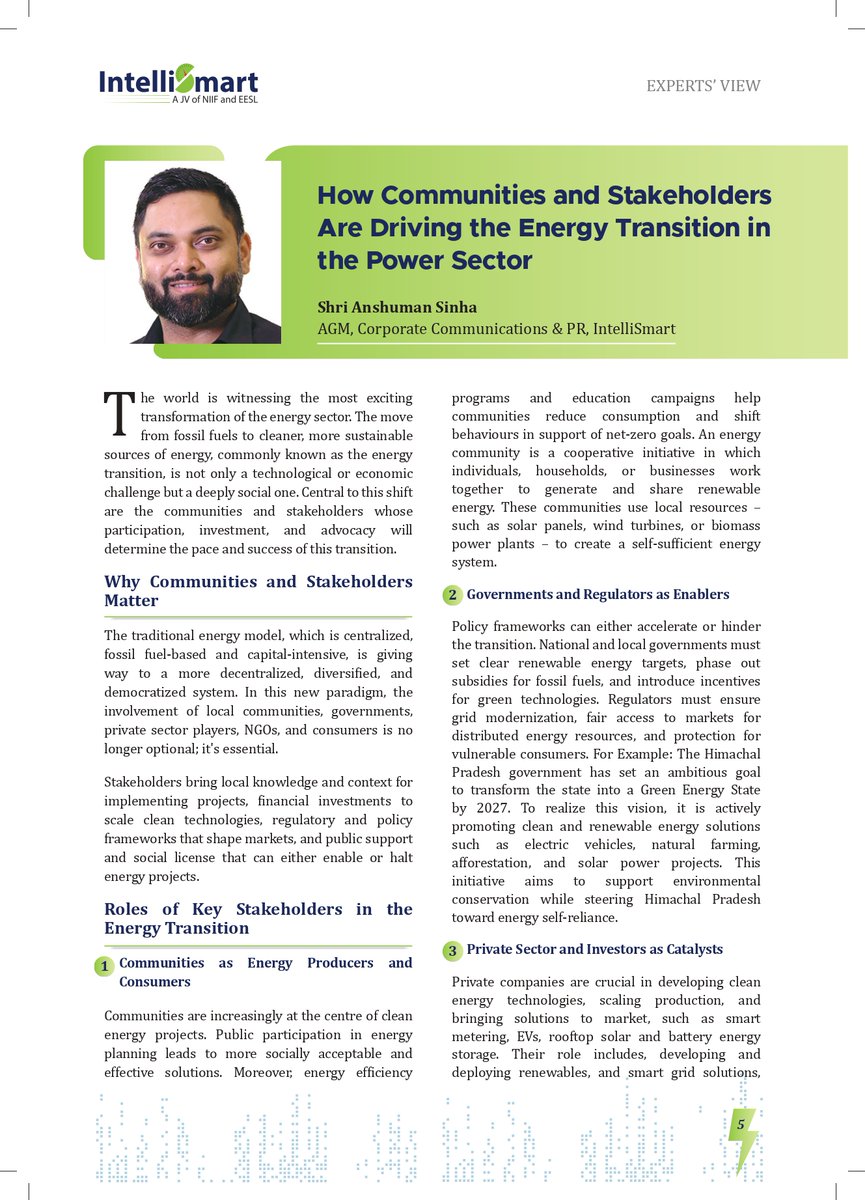 IntelliSmart
A JV of NIIF and EESL

EXPERTS' VIEW

How Communities and Stakeholders Are Driving the Energy Transition in the Power Sector

Shri Anshuman Sinha
AGM, Corporate Communications & PR, IntelliSmart

The world is witnessing the most exciting transformation of the energy sector. The move from fossil fuels to cleaner, more sustainable sources of energy, commonly known as the energy transition, is not only a technological or economic challenge but a deeply social one. Central to this shift are the communities and stakeholders whose participation, investment, and advocacy will determine the pace and success of this transition.

Why Communities and Stakeholders Matter

The traditional energy model, which is centralized, fossil fuel-based and capital-intensive, is giving way to a more decentralized, diversified, and democratized system. In this new paradigm, the involvement of local communities, governments, private sector players, NGOs, and consumers is no longer optional; it's essential.

Stakeholders bring local knowledge and context for implementing projects, financial investments to scale clean technologies, regulatory and policy frameworks that shape markets, and public support and social license that can either enable or halt energy projects.

Roles of Key Stakeholders in the Energy Transition

1 Communities as Energy Producers and Consumers

Communities are increasingly at the centre of clean energy projects. Public participation in energy planning leads to more socially acceptable and effective solutions. Moreover, energy efficiency programs and education campaigns help communities reduce consumption and shift behaviours in support of net-zero goals. An energy community is a cooperative initiative in which individuals, households, or businesses work together to generate and share renewable energy. These communities use local resources – such as solar panels, wind turbines, or biomass power plants – to create a self-sufficient energy system.

2 Governments and Regulators as Enablers

Policy frameworks can either accelerate or hinder the transition. National and local governments must set clear renewable energy targets, phase out subsidies for fossil fuels, and introduce incentives for green technologies. Regulators must ensure grid modernization, fair access to markets for distributed energy resources, and protection for vulnerable consumers. For Example: The Himachal Pradesh government has set an ambitious goal to transform the state into a Green Energy State by 2027. To realize this vision, it is actively promoting clean and renewable energy solutions such as electric vehicles, natural farming, afforestation, and solar power projects. This initiative aims to support environmental conservation while steering Himachal Pradesh toward energy self-reliance.

3 Private Sector and Investors as Catalysts

Private companies are crucial in developing clean energy technologies, scaling production, and bringing solutions to market, such as smart metering, EVs, rooftop solar and battery energy storage. Their role includes, developing and deploying renewables, and smart grid solutions,

5